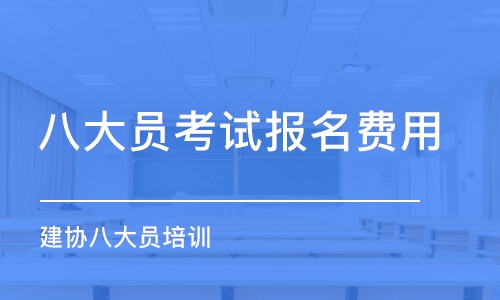 八大员考试报名费用

建协八大员培训